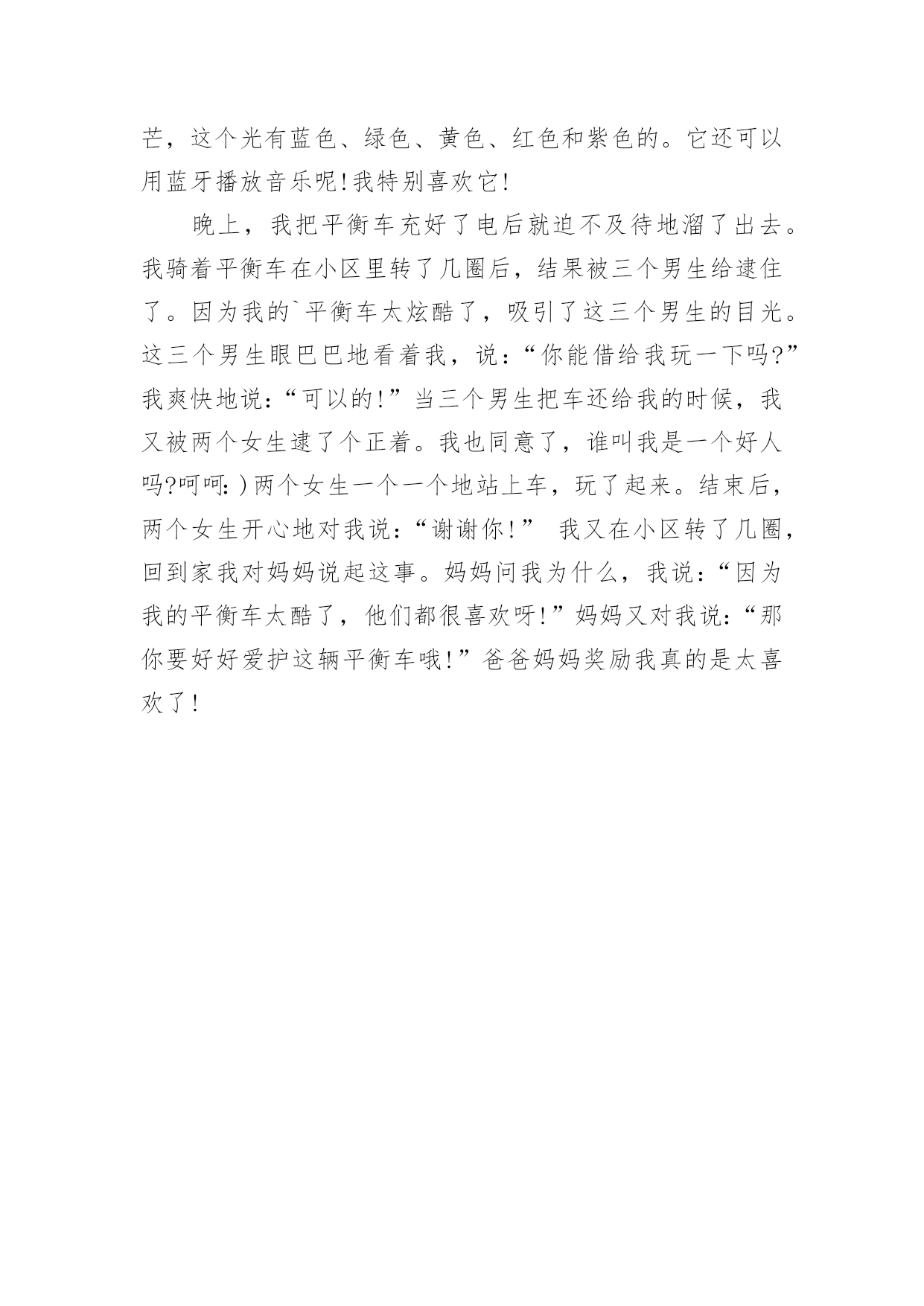 芒，这个光有蓝色、绿色、黄色、红色和紫色的。它还可以用蓝牙播放音乐呢!我特别喜欢它!

晚上，我把平衡车充好了电后就迫不及待地溜了出去。我骑着平衡车在小区里转了几圈后，结果被三个男生给逮住了。因为我的`平衡车太炫酷了，吸引了这三个男生的目光。这三个男生眼巴巴地看着我，说:“你能借给我玩一下吗?”我爽快地说:“可以的!”当三个男生把车还给我的时候，我又被两个女生逮了个正着。我也同意了，谁叫我是一个好人吗?呵呵:)两个女生一个一个地站上车，玩了起来。结束后，两个女生开心地对我说:“谢谢你!” 我又在小区转了几圈，回到家我对妈妈说起这事。妈妈问我为什么，我说:“因为我的平衡车太酷了，他们都很喜欢呀!”妈妈又对我说:“那你要好好爱护这辆平衡车哦!”爸爸妈妈奖励我真的是太喜欢了!